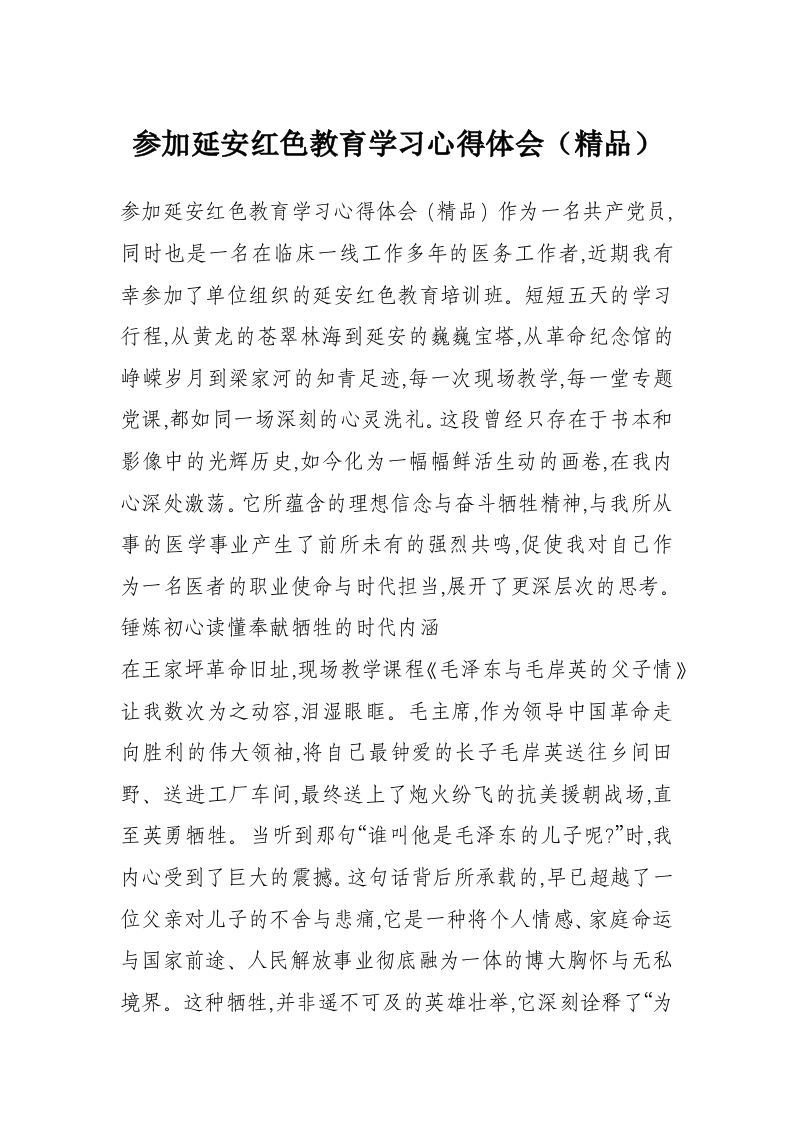 参加延安红色教育学习心得体会（精品）

参加延安红色教育学习心得体会（精品）作为一名共产党员,同时也是一名在临床一线工作多年的医务工作者,近期我有幸参加了单位组织的延安红色教育培训班。短短五天的学习行程,从黄龙的苍翠林海到延安的巍巍宝塔,从革命纪念馆的峥嵘岁月到梁家河的知青足迹,每一次现场教学,每一堂专题党课,都如同一场深刻的心灵洗礼。这段曾经只存在于书本和影像中的光辉历史,如今化为一幅幅鲜活生动的画卷,在我内心深处激荡。它所蕴含的理想信念与奋斗牺牲精神,与我所从事的医学事业产生了前所未有的强烈共鸣,促使我对自己作为一名医者的职业使命与时代担当,展开了更深层次的思考。

锤炼初心读懂奉献牺牲的时代内涵

在王家坪革命旧址,现场教学课程《毛泽东与毛岸英的父子情》让我数次为之动容,泪湿眼眶。毛主席,作为领导中国革命走向胜利的伟大领袖,将自己最钟爱的长子毛岸英送往乡间田野、送进工厂车间,最终送上了炮火纷飞的抗美援朝战场,直至英勇牺牲。当听到那句“谁叫他是毛泽东的儿子呢?”时,我内心受到了巨大的震撼。这句话背后所承载的,早已超越了一位父亲对儿子的不舍与悲痛,它是一种将个人情感、家庭命运与国家前途、人民解放事业彻底融为一体的博大胸怀与无私境界。这种牺牲,并非遥不可及的英雄壮举,它深刻诠释了“为